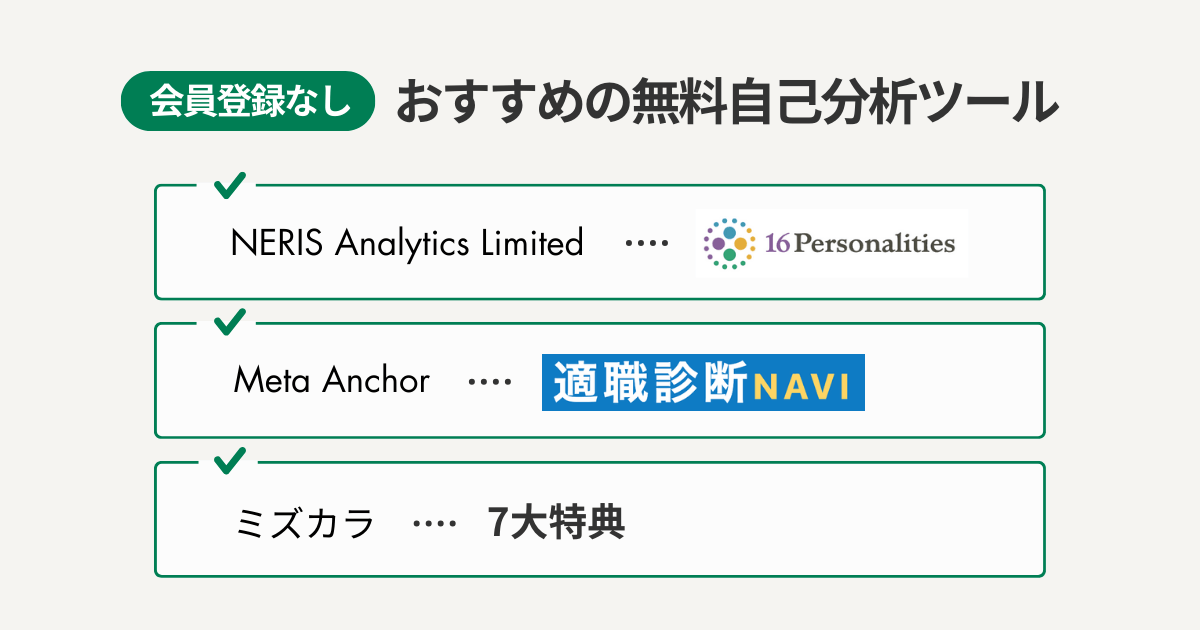 会員登録なし おすすめの無料自己分析ツール

NERIS Analytics Limited ···· 16Personalities

Meta Anchor ···· 適職診断NAVI

ミズカラ ···· 7大特典